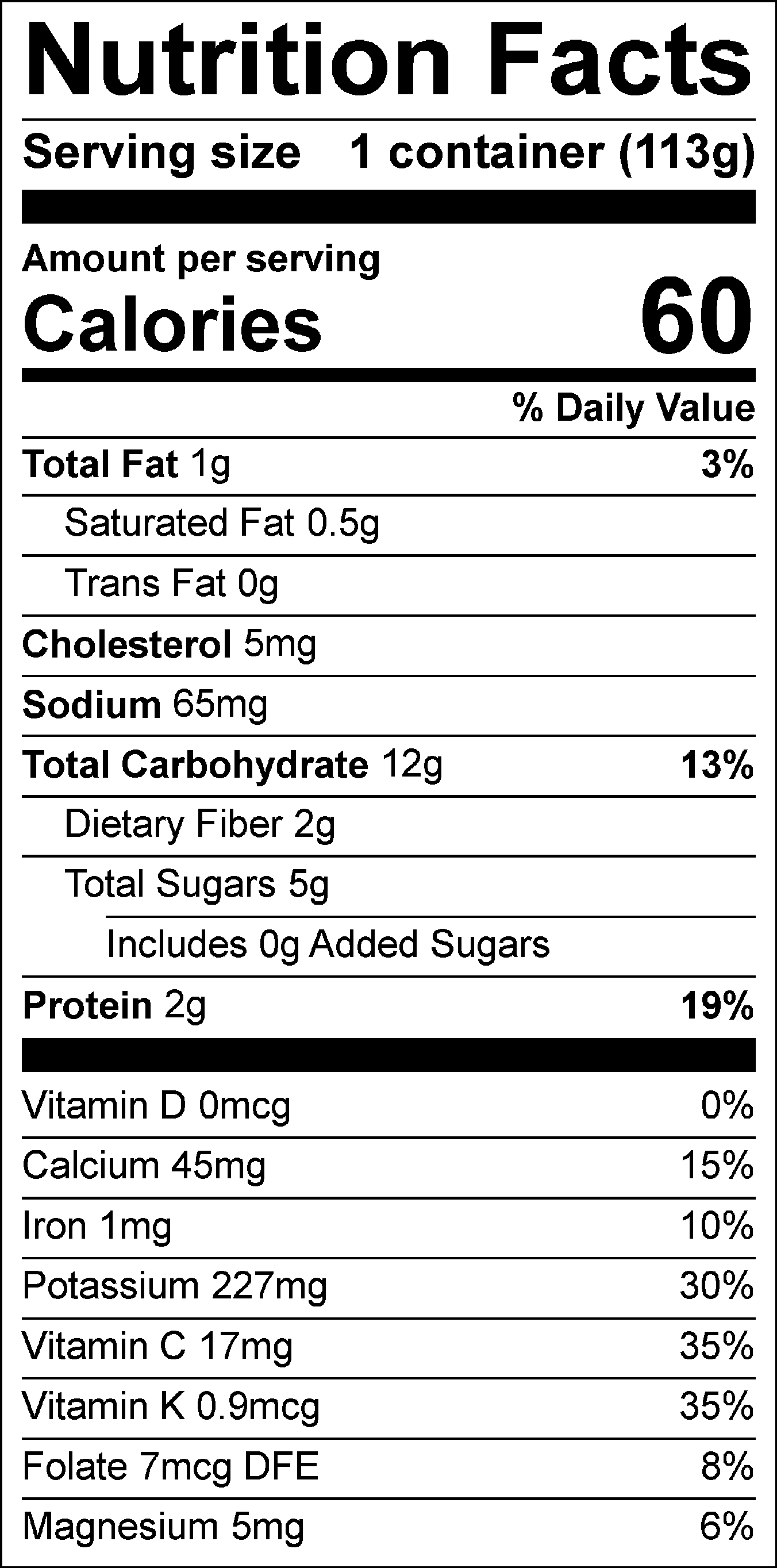 Nutrition Facts

Serving size 1 container (113g)

Amount per serving

Calories 60

% Daily Value

Total Fat 1g 3%

Saturated Fat 0.5g

Trans Fat 0g

Cholesterol 5mg

Sodium 65mg

Total Carbohydrate 12g 13%

Dietary Fiber 2g

Total Sugars 5g

Includes 0g Added Sugars

Protein 2g 19%

Vitamin D 0mcg 0%

Calcium 45mg 15%

Iron 1mg 10%

Potassium 227mg 30%

Vitamin C 17mg 35%

Vitamin K 0.9mcg 35%

Folate 7mcg DFE 8%

Magnesium 5mg 6%